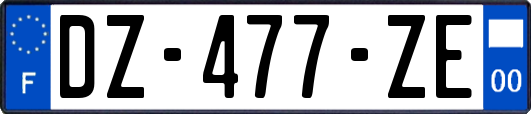 F
DZ-477-ZE
00